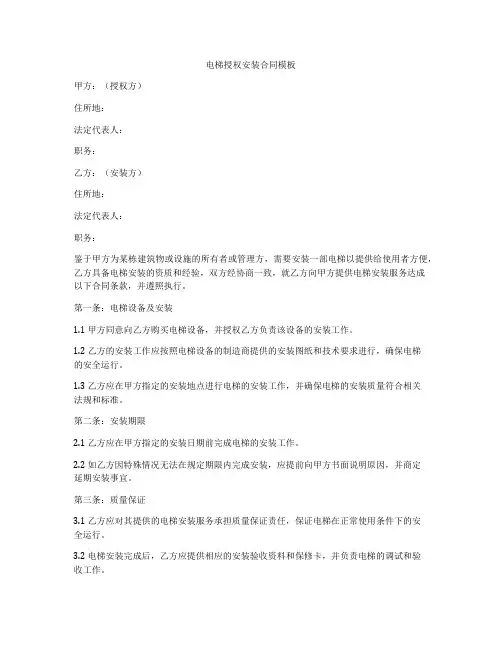 电梯授权安装合同模板

甲方：（授权方）

住所地：

法定代表人：

职务：

乙方：（安装方）

住所地：

法定代表人：

职务：

鉴于甲方为某栋建筑物或设施的所有者或管理方，需要安装一部电梯以提供给使用者方便，乙方具备电梯安装的资质和经验，双方经协商一致，就乙方向甲方提供电梯安装服务达成以下合同条款，并遵照执行。

第一条：电梯设备及安装

1.1 甲方同意向乙方购买电梯设备，并授权乙方负责该设备的安装工作。

1.2 乙方的安装工作应按照电梯设备的制造商提供的安装图纸和技术要求进行，确保电梯的安全运行。

1.3 乙方应在甲方指定的安装地点进行电梯的安装工作，并确保电梯的安装质量符合相关法规和标准。

第二条：安装期限

2.1 乙方应在甲方指定的安装日期前完成电梯的安装工作。

2.2 如乙方因特殊情况无法在规定期限内完成安装，应提前向甲方书面说明原因，并商定延期安装事宜。

第三条：质量保证

3.1 乙方应对其提供的电梯安装服务承担质量保证责任，保证电梯在正常使用条件下的安全运行。

3.2 电梯安装完成后，乙方应提供相应的安装验收资料和保修卡，并负责电梯的调试和验收工作。